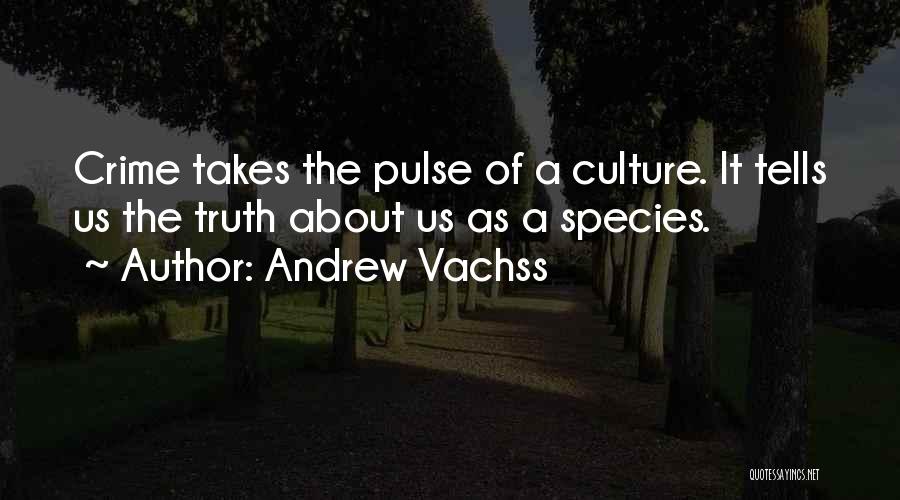 Crime takes the pulse of a culture. It tells us the truth about us as a species.

~ Author: Andrew Vachss

QUOTESSAYINGS.NET